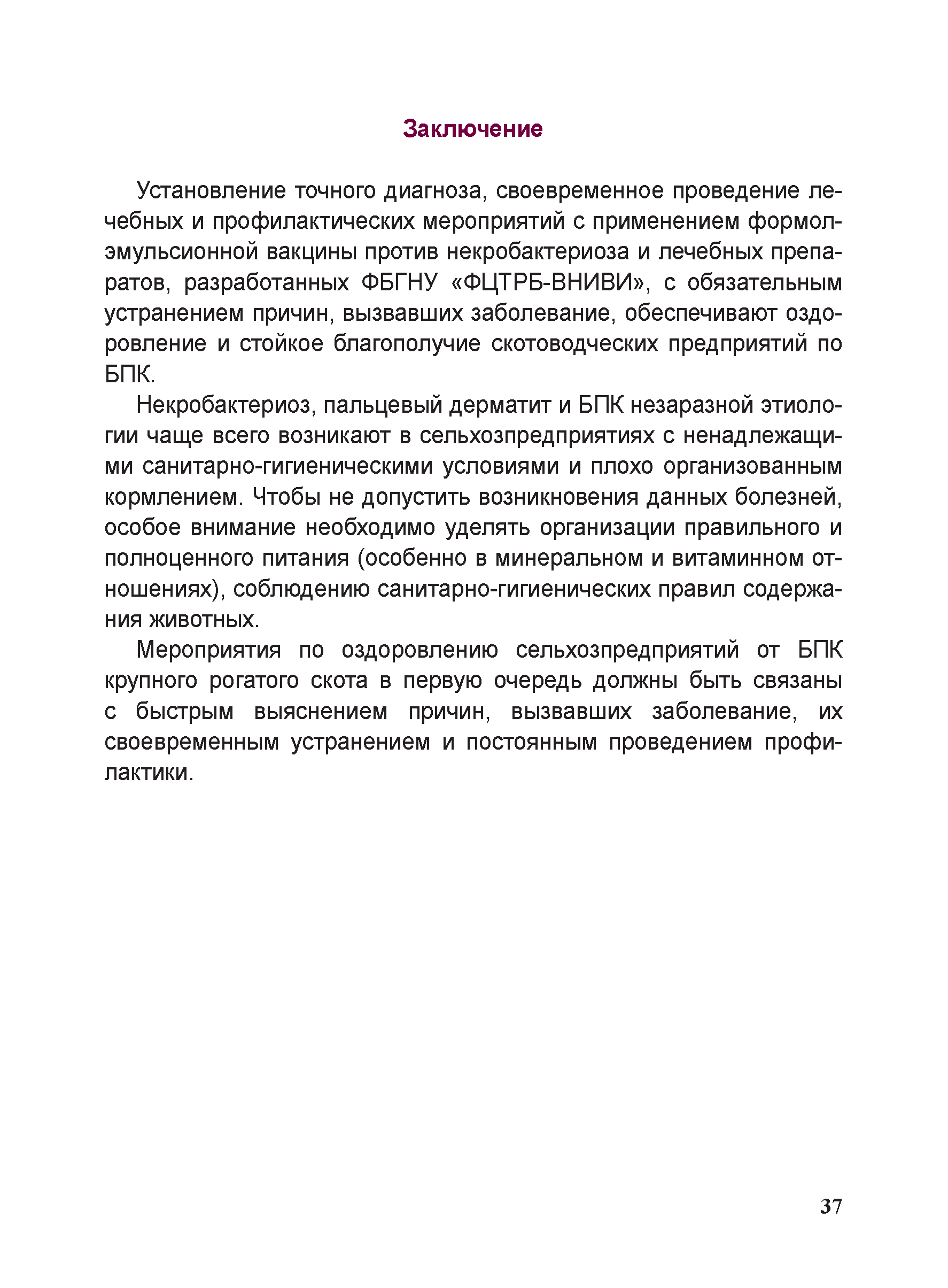 Заключение

Установление точного диагноза, своевременное проведение лечебных и профилактических мероприятий с применением формолэмульсионной вакцины против некробактериоза и лечебных препаратов, разработанных ФБГНУ «ФЦТРБ-ВНИВИ», с обязательным устранением причин, вызвавших заболевание, обеспечивают оздоровление и стойкое благополучие скотоводческих предприятий по БПК.

Некробактериоз, пальцевый дерматит и БПК незаразной этиологии чаще всего возникают в сельхозпредприятиях с ненадлежащими санитарно-гигиеническими условиями и плохо организованным кормлением. Чтобы не допустить возникновения данных болезней, особое внимание необходимо уделять организации правильного и полноценного питания (особенно в минеральном и витаминном отношениях), соблюдению санитарно-гигиенических правил содержания животных.

Мероприятия по оздоровлению сельхозпредприятий от БПК крупного рогатого скота в первую очередь должны быть связаны с быстрым выяснением причин, вызвавших заболевание, их своевременным устранением и постоянным проведением профилактики.

37